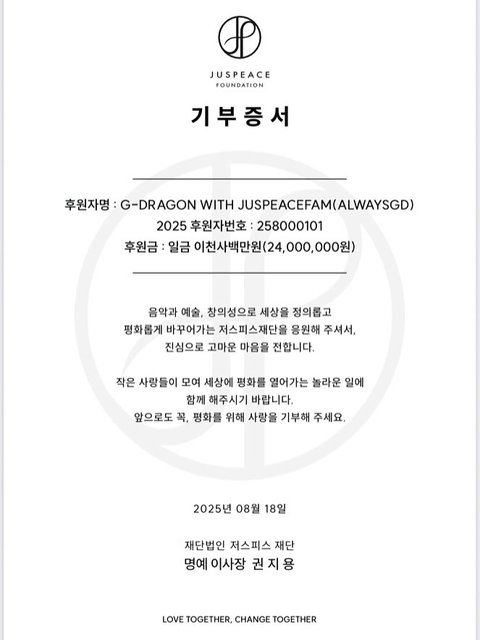 JUSPEACE
FOUNDATION

기 부 증 서

후원자명 : G-DRAGON WITH JUSPEACEFAM(ALWAYSGD)
2025 후원자번호 : 258000101
후원금 : 일금 이천사백만원(24,000,000원)

음악과 예술, 창의성으로 세상을 정의롭고 평화롭게 바꾸어가는 저스피스재단을 응원해 주셔서, 진심으로 고마운 마음을 전합니다.

작은 사랑들이 모여 세상에 평화를 열어가는 놀라운 일에 함께 해주시기 바랍니다.
앞으로도 꼭, 평화를 위해 사랑을 기부해 주세요.

2025년 08월 18일

재단법인 저스피스 재단
명예 이사장 권 지 용

LOVE TOGETHER, CHANGE TOGETHER